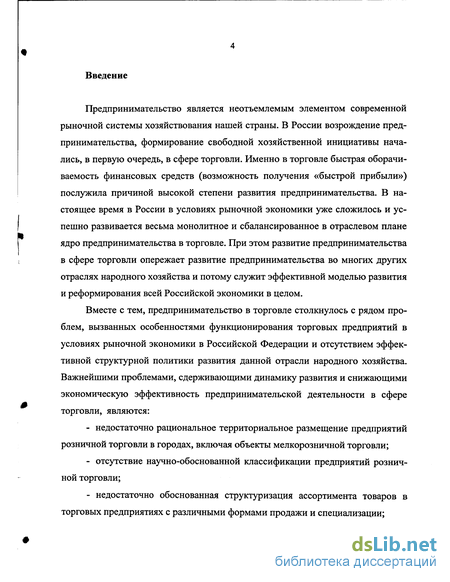 4

Введение

Предпринимательство является неотъемлемым элементом современной рыночной системы хозяйствования нашей страны. В России возрождение предпринимательства, формирование свободной хозяйственной инициативы начались, в первую очередь, в сфере торговли. Именно в торговле быстрая оборачиваемость финансовых средств (возможность получения «быстрой прибыли») послужила причиной высокой степени развития предпринимательства. В настоящее время в России в условиях рыночной экономики уже сложилось и успешно развивается весьма монолитное и сбалансированное в отраслевом плане ядро предпринимательства в торговле. При этом развитие предпринимательства в сфере торговли опережает развитие предпринимательства во многих других отраслях народного хозяйства и потому служит эффективной моделью развития и реформирования всей Российской экономики в целом.

Вместе с тем, предпринимательство в торговле столкнулось с рядом проблем, вызванных особенностями функционирования торговых предприятий в условиях рыночной экономики в Российской Федерации и отсутствием эффективной структурной политики развития данной отрасли народного хозяйства. Важнейшими проблемами, сдерживающими динамику развития и снижающими экономическую эффективность предпринимательской деятельности в сфере торговли, являются:

- недостаточно рациональное территориальное размещение предприятий розничной торговли в городах, включая объекты мелкорозничной торговли;

- отсутствие научно-обоснованной классификации предприятий розничной торговли;

- недостаточно обоснованная структуризация ассортимента товаров в торговых предприятиях с различными формами продажи и специализации;

dsLib.net
библиотека диссертаций